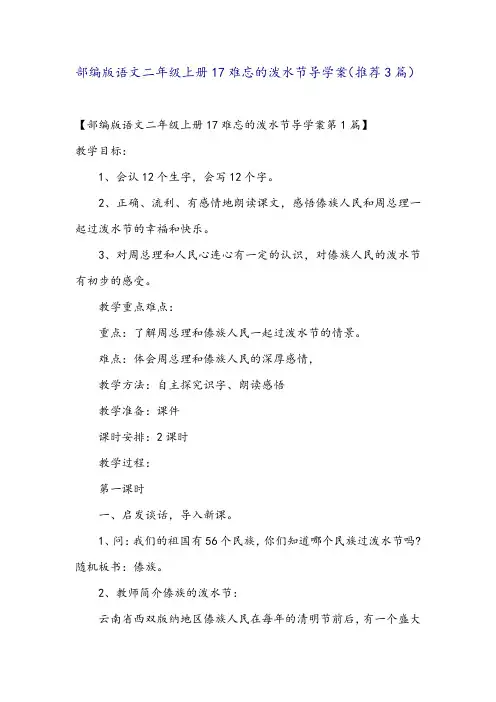 部编版语文二年级上册17难忘的泼水节导学案(推荐3篇)

【部编版语文二年级上册17难忘的泼水节导学案第1篇】

教学目标:

1、会认12个生字，会写12个字。

2、正确、流利、有感情地朗读课文，感悟傣族人民和周总理一起过泼水节的幸福和快乐。

3、对周总理和人民心连心有一定的认识，对傣族人民的泼水节有初步的感受。

教学重点难点:

重点:了解周总理和傣族人民一起过泼水节的情景。

难点:体会周总理和傣族人民的深厚感情,

教学方法:自主探究识字、朗读感悟

教学准备:课件

课时安排:2课时

教学过程:

第一课时

一、启发谈话，导入新课。

1、问:我们的祖国有56个民族，你们知道哪个民族过泼水节吗?随机板书:傣族。

2、教师简介傣族的泼水节:

云南省西双版纳地区傣族人民在每年的清明节前后，有一个盛大